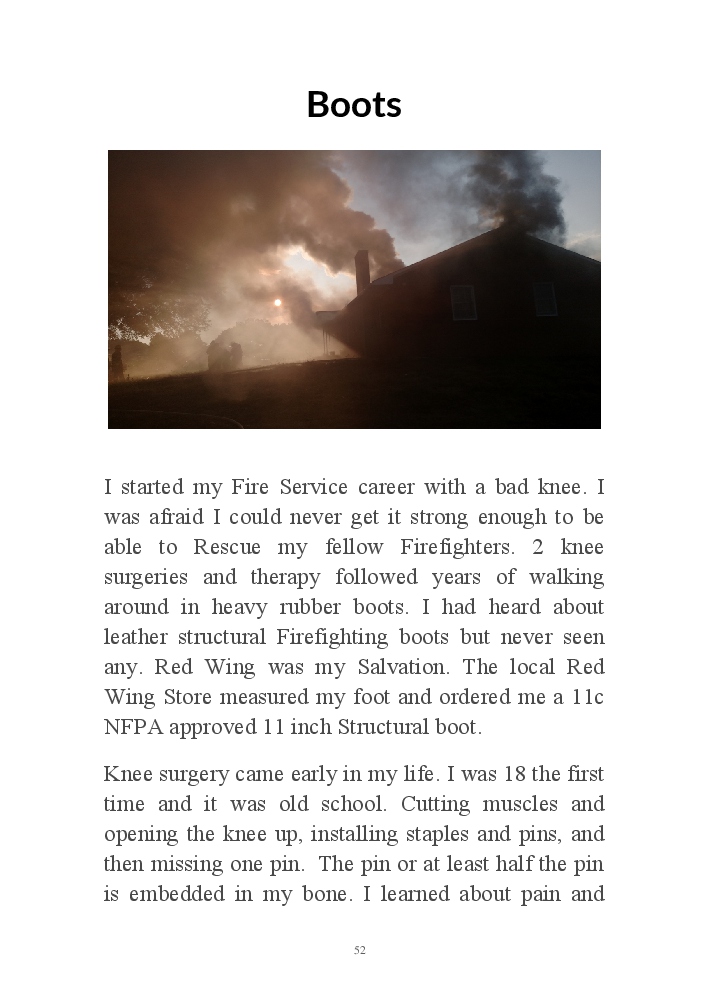 Boots

I started my Fire Service career with a bad knee. I was afraid I could never get it strong enough to be able to Rescue my fellow Firefighters. 2 knee surgeries and therapy followed years of walking around in heavy rubber boots. I had heard about leather structural Firefighting boots but never seen any. Red Wing was my Salvation. The local Red Wing Store measured my foot and ordered me a 11c NFPA approved 11 inch Structural boot.

Knee surgery came early in my life. I was 18 the first time and it was old school. Cutting muscles and opening the knee up, installing staples and pins, and then missing one pin. The pin or at least half the pin is embedded in my bone. I learned about pain and

52